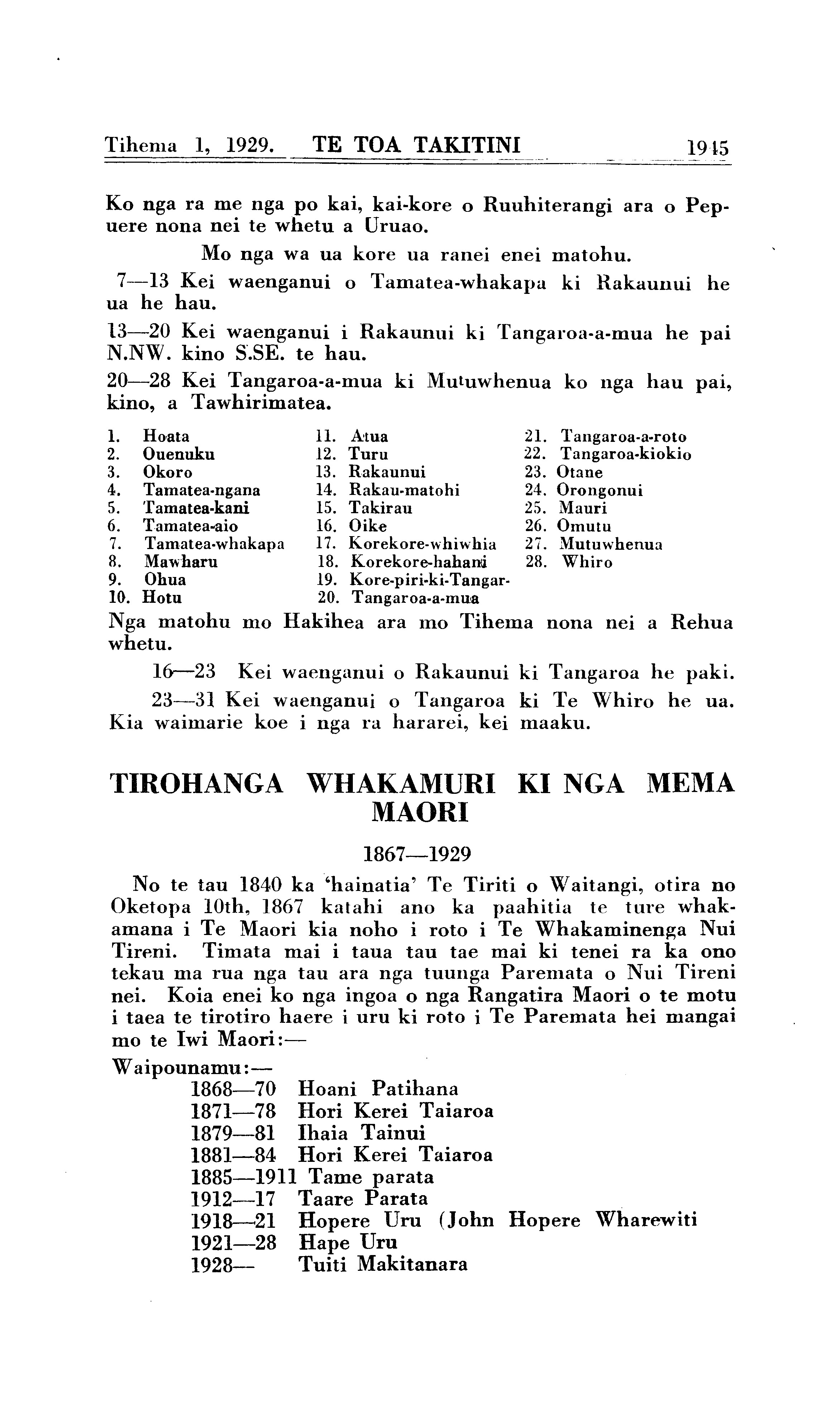 Tihema 1, 1929. TE TOA TAKITINI 1945

Ko nga ra me nga po kai, kai-kore o Ruuhiterangi ara o Pepuere nona nei te whetu a Uruao.

Mo nga wa ua kore ua ranei enei matohu.

7—13 Kei waenganui o Tamatea-whakapa ki Rakaunui he ua he hau.

13—20 Kei waenganui i Rakaunui ki Tangaroa-a-mua he pai N.NW. kino S.SE. te hau.

20—28 Kei Tangaroa-a-mua ki Mutuwhenua ko nga hau pai, kino, a Tawhirimatea.

1. Hoata
2. Ouenuku
3. Okoro
4. Tamatea-ngana
5. Tamatea-kani
6. Tamatea-aio
7. Tamatea-whakapa
8. Mawharu
9. Ohua
10. Hotu

11. Atua
12. Turu
13. Rakaunui
14. Rakau-matohi
15. Takirau
16. Oike
17. Korekore-whiwhia
18. Korekore-hahani
19. Kore-piri-ki-Tangar-
20. Tangaroa-a-mua

21. Tangaroa-a-roto
22. Tangaroa-kiokio
23. Otane
24. Orongonui
25. Mauri
26. Omutu
27. Mutuwhenua
28. Whiro

Nga matohu mo Hakihea ara mo Tihema nona nei a Rehua whetu.

16—23 Kei waenganui o Rakaunui ki Tangaroa he paki.

23—31 Kei waenganui o Tangaroa ki Te Whiro he ua. Kia waimarie koe i nga ra hararei, kei maaku.

TIROHANGA WHAKAMURI KI NGA MEMA MAORI

1867—1929

No te tau 1840 ka 'hainatia' Te Tiriti o Waitangi, otira no Oketopa 10th, 1867 katahi ano ka paahitia te ture whakamana i Te Maori kia noho i roto i Te Whakaminenga Nui Tireni. Timata mai i taua tau tae mai ki tenei ra ka ono tekau ma rua nga tau ara nga tuunga Paremata o Nui Tireni nei. Koia enei ko nga ingoa o nga Rangatira Maori o te motu i taea te tirotiro haere i uru ki roto i Te Paremata hei mangai mo te Iwi Maori:—

Waipounamu:—
1868—70 Hoani Patihana
1871—78 Hori Kerei Taiaroa
1879—81 Ihaia Tainui
1881—84 Hori Kerei Taiaroa
1885—1911 Tame parata
1912—17 Taare Parata
1918—21 Hopere Uru (John Hopere Wharewiti
1921—28 Hape Uru
1928— Tuiti Makitanara